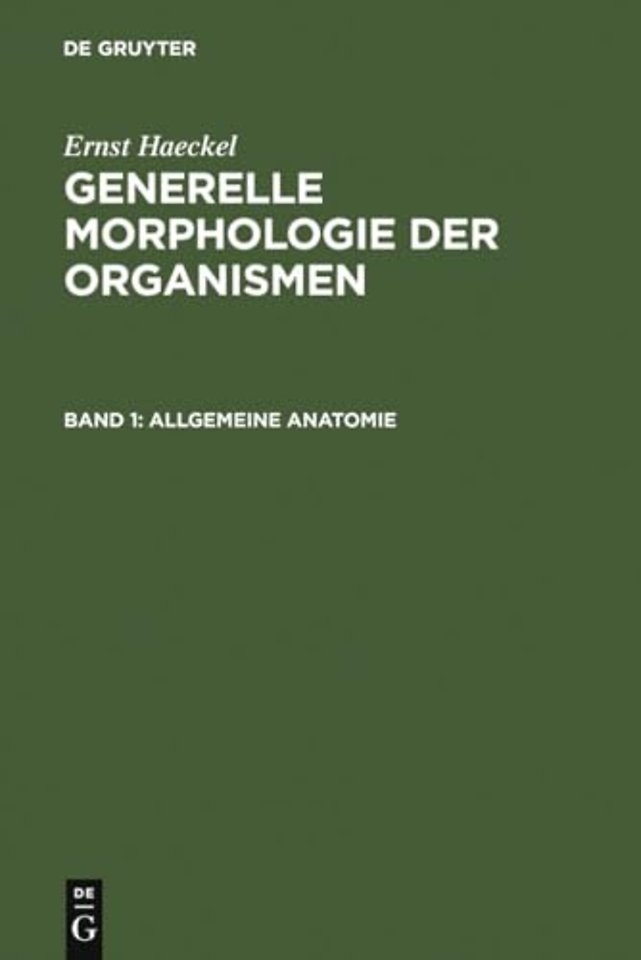 DE GRUYTER

Ernst Haeckel

GENERELLE MORPHOLOGIE DER ORGANISMEN

BAND 1: ALLGEMEINE ANATOMIE

DE
G